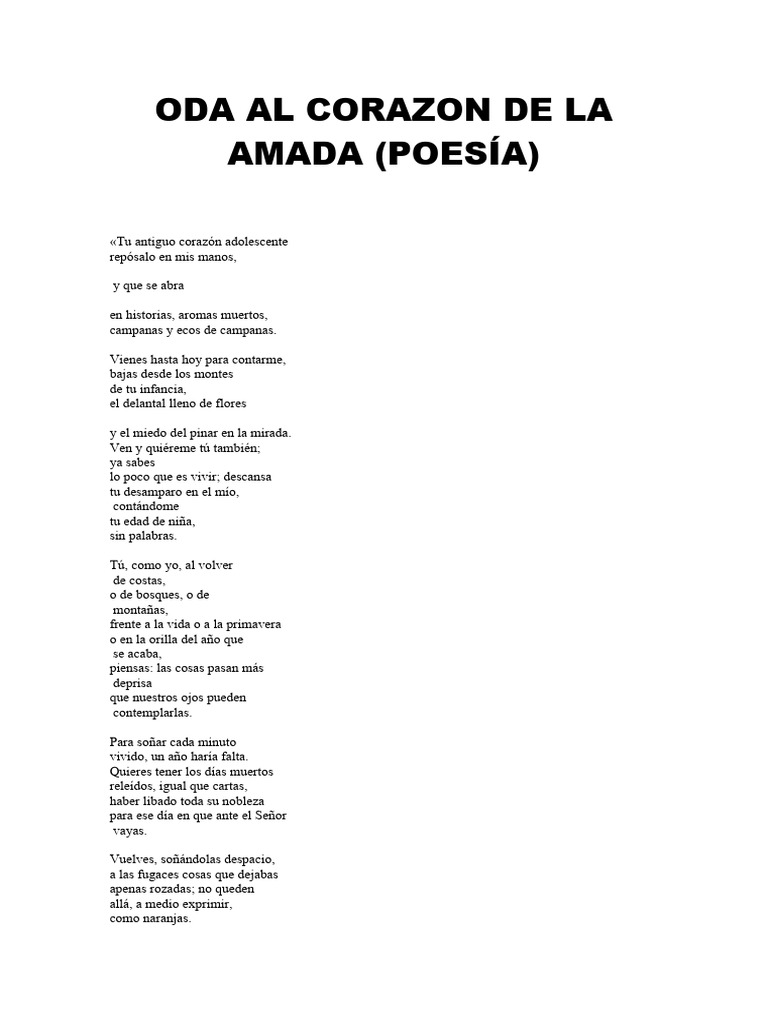 ODA AL CORAZON DE LA AMADA (POESÍA)

«Tu antiguo corazón adolescente
repósalo en mis manos,

y que se abra

en historias, aromas muertos,
campanas y ecos de campanas.

Vienes hasta hoy para contarme,
bajas desde los montes
de tu infancia,
el delantal lleno de flores

y el miedo del pinar en la mirada.
Ven y quiéreme tú también;
ya sabes
lo poco que es vivir; descansa
tu desamparo en el mío,
contándome
tu edad de niña,
sin palabras.

Tú, como yo, al volver
de costas,
o de bosques, o de
montañas,
frente a la vida o a la primavera
o en la orilla del año que
se acaba,
piensas: las cosas pasan más
deprisa
que nuestros ojos pueden
contemplarlas.

Para soñar cada minuto
vivido, un año haría falta.
Quieres tener los días muertos
releídos, igual que cartas,
haber libado toda su nobleza
para ese día en que ante el Señor
vayas.

Vuelves, soñándolas despacio,
a las fugaces cosas que dejabas
apenas rozadas; no queden
allá, a medio exprimir,
como naranjas.